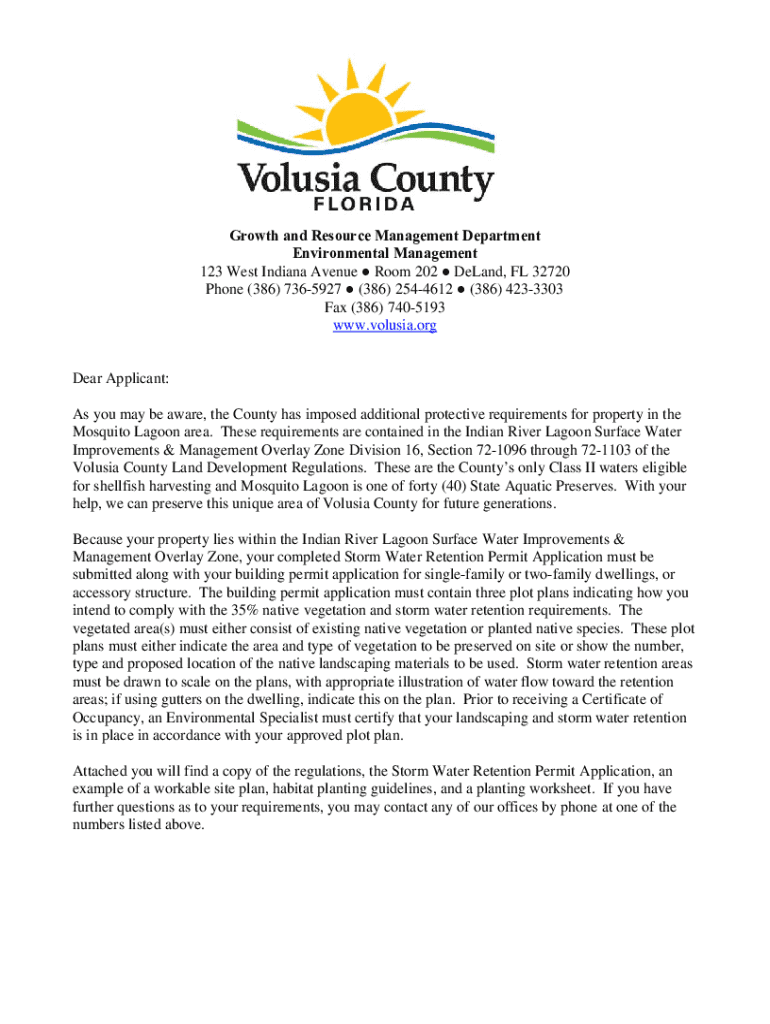 Volusia County
FLORIDA

Growth and Resource Management Department
Environmental Management
123 West Indiana Avenue ● Room 202 ● DeLand, FL 32720
Phone (386) 736-5927 ● (386) 254-4612 ● (386) 423-3303
Fax (386) 740-5193
www.volusia.org

Dear Applicant:

As you may be aware, the County has imposed additional protective requirements for property in the Mosquito Lagoon area. These requirements are contained in the Indian River Lagoon Surface Water Improvements & Management Overlay Zone Division 16, Section 72-1096 through 72-1103 of the Volusia County Land Development Regulations. These are the County's only Class II waters eligible for shellfish harvesting and Mosquito Lagoon is one of forty (40) State Aquatic Preserves. With your help, we can preserve this unique area of Volusia County for future generations.

Because your property lies within the Indian River Lagoon Surface Water Improvements & Management Overlay Zone, your completed Storm Water Retention Permit Application must be submitted along with your building permit application for single-family or two-family dwellings, or accessory structure. The building permit application must contain three plot plans indicating how you intend to comply with the 35% native vegetation and storm water retention requirements. The vegetated area(s) must either consist of existing native vegetation or planted native species. These plot plans must either indicate the area and type of vegetation to be preserved on site or show the number, type and proposed location of the native landscaping materials to be used. Storm water retention areas must be drawn to scale on the plans, with appropriate illustration of water flow toward the retention areas; if using gutters on the dwelling, indicate this on the plan. Prior to receiving a Certificate of Occupancy, an Environmental Specialist must certify that your landscaping and storm water retention is in place in accordance with your approved plot plan.

Attached you will find a copy of the regulations, the Storm Water Retention Permit Application, an example of a workable site plan, habitat planting guidelines, and a planting worksheet. If you have further questions as to your requirements, you may contact any of our offices by phone at one of the numbers listed above.